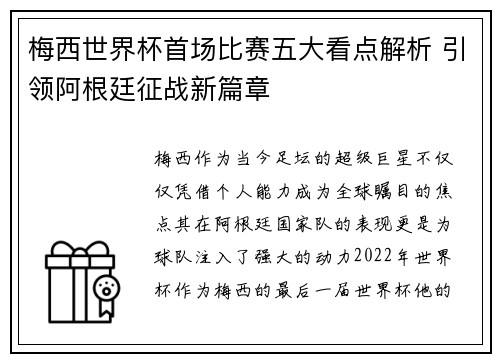 梅西世界杯首场比赛五大看点解析 引领阿根廷征战新篇章

梅西作为当今足坛的超级巨星不仅仅凭借个人能力成为全球瞩目的焦点其在阿根廷国家队的表现更是为球队注入了强大的动力2022年世界杯作为梅西的最后一届世界杯他的